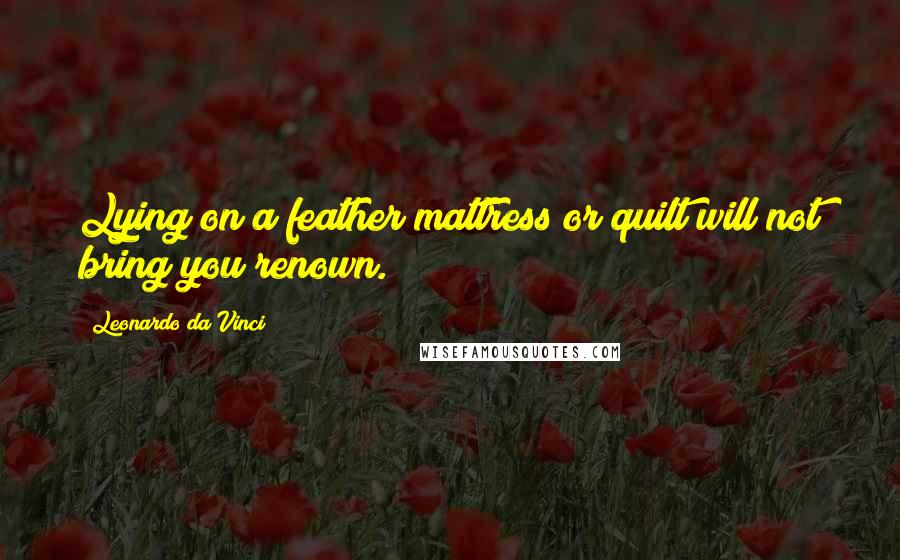 Lying on a feather mattress or quilt will not bring you renown.

Leonardo da Vinci

WISEFAMOUSQUOTES.COM